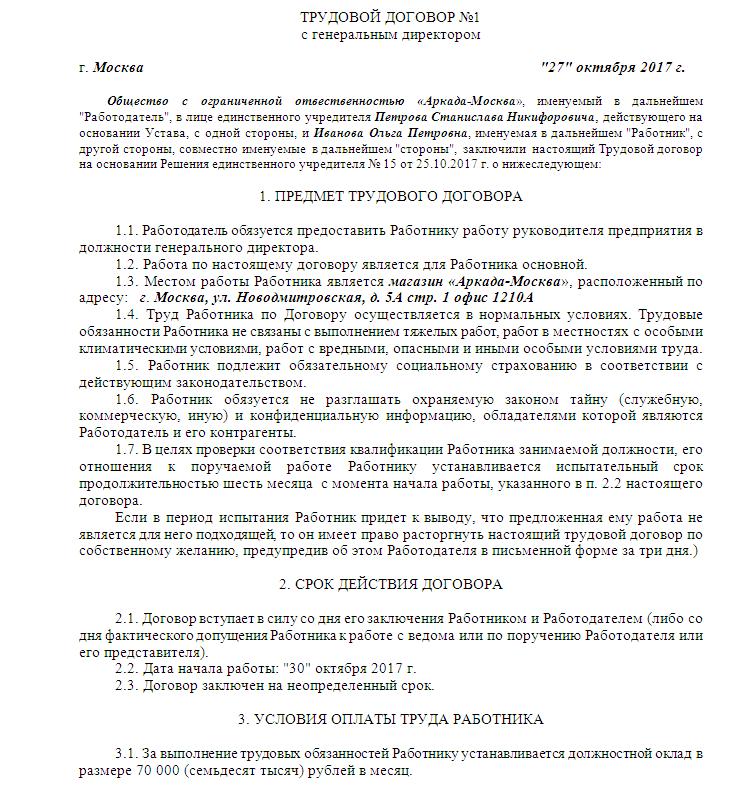 ТРУДОВОЙ ДОГОВОР №1
с генеральным директором

г. Москва "27" октября 2017 г.

Общество с ограниченной ответственностью «Аркада-Москва», именуемый в дальнейшем "Работодатель", в лице единственного учредителя Петрова Станислава Никифоровича, действующего на основании Устава, с одной стороны, и Иванова Ольга Петровна, именуемая в дальнейшем "Работник", с другой стороны, совместно именуемые в дальнейшем "стороны", заключили настоящий Трудовой договор на основании Решения единственного учредителя № 15 от 25.10.2017 г. о нижеследующем:

1. ПРЕДМЕТ ТРУДОВОГО ДОГОВОРА

1.1. Работодатель обязуется предоставить Работнику работу руководителя предприятия в должности генерального директора.

1.2. Работа по настоящему договору является для Работника основной.

1.3. Местом работы Работника является магазин «Аркада-Москва», расположенный по адресу: г. Москва, ул. Новодмитровская, д. 5А стр. 1 офис 1210А

1.4. Труд Работника по Договору осуществляется в нормальных условиях. Трудовые обязанности Работника не связаны с выполнением тяжелых работ, работ в местностях с особыми климатическими условиями, работ с вредными, опасными и иными особыми условиями труда.

1.5. Работник подлежит обязательному социальному страхованию в соответствии с действующим законодательством.

1.6. Работник обязуется не разглашать охраняемую законом тайну (служебную, коммерческую, иную) и конфиденциальную информацию, обладателями которой являются Работодатель и его контрагенты.

1.7. В целях проверки соответствия квалификации Работника занимаемой должности, его отношения к поручаемой работе Работнику устанавливается испытательный срок продолжительностью шесть месяца с момента начала работы, указанного в п. 2.2 настоящего договора.

Если в период испытания Работник придет к выводу, что предложенная ему работа не является для него подходящей, то он имеет право расторгнуть настоящий трудовой договор по собственному желанию, предупредив об этом Работодателя в письменной форме за три дня.)

2. СРОК ДЕЙСТВИЯ ДОГОВОРА

2.1. Договор вступает в силу со дня его заключения Работником и Работодателем (либо со дня фактического допущения Работника к работе с ведома или по поручению Работодателя или его представителя).

2.2. Дата начала работы: "30" октября 2017 г.

2.3. Договор заключен на неопределенный срок.

3. УСЛОВИЯ ОПЛАТЫ ТРУДА РАБОТНИКА

3.1. За выполнение трудовых обязанностей Работнику устанавливается должностной оклад в размере 70 000 (семьдесят тысяч) рублей в месяц.